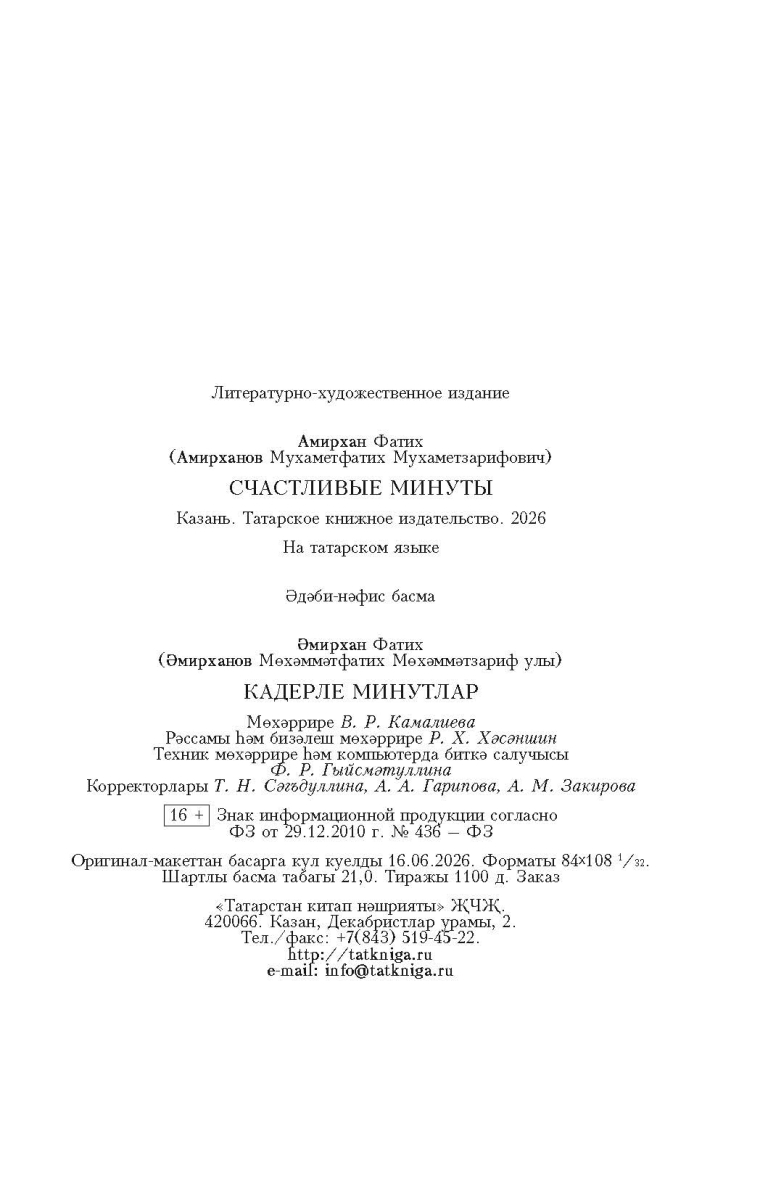 Литературно-художественное издание

Амирхан Фатих
(Амирханов Мухаметфатих Мухаметзарифович)

СЧАСТЛИВЫЕ МИНУТЫ

Казань. Татарское книжное издательство. 2026

На татарском языке

Әдәби-нәфис басма

Әмирхан Фатих
(Әмирханов Мөхәммәтфатих Мөхәммәтзариф улы)

КАДЕРЛЕ МИНУТЛАР

Мөхәррире В. Р. Камалиева
Рәссамы һәм бизәлеш мөхәррире Р. Х. Хәсәншин
Техник мөхәррире һәм компьютерда биткә салучысы Ф. Р. Гыйсмәтуллина
Корректорлары Т. Н. Сәгъдуллина, А. А. Гарипова, А. М. Закирова

16 + Знак информационной продукции согласно ФЗ от 29.12.2010 г. № 436 – ФЗ

Оригинал-макеттан басарга кул куелды 16.06.2026. Форматы 84×108 $^1/_{32}$.
Шартлы басма табагы 21,0. Тиражы 1100 д. Заказ

«Татарстан китап нәшрияты» ҖЧҖ.
420066. Казан, Декабристлар урамы, 2.
Тел./факс: +7(843) 519-45-22.
http://tatkniga.ru
e-mail: info@tatkniga.ru